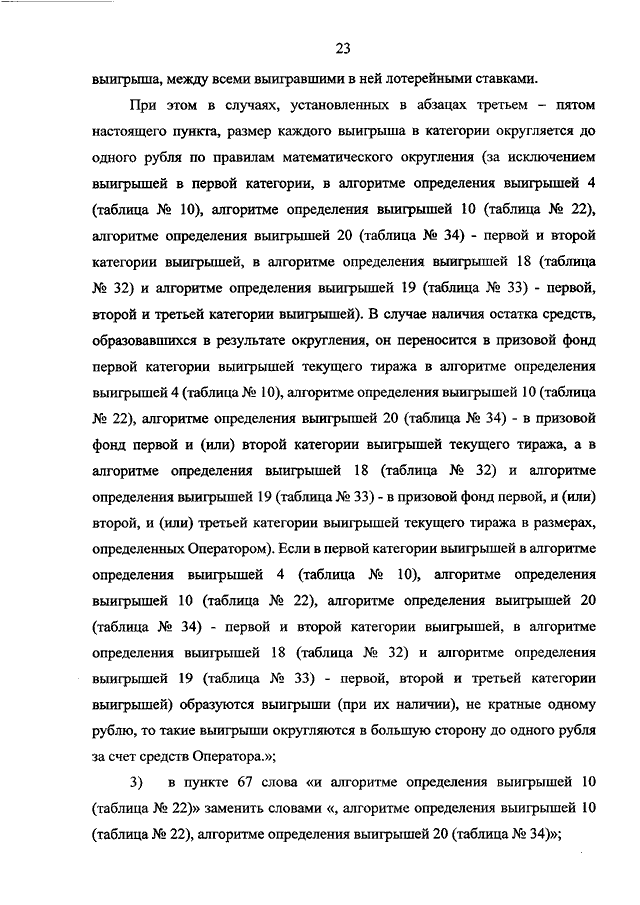 23

выигрыша, между всеми выигравшими в ней лотерейными ставками.

При этом в случаях, установленных в абзацах третьем – пятом настоящего пункта, размер каждого выигрыша в категории округляется до одного рубля по правилам математического округления (за исключением выигрышей в первой категории, в алгоритме определения выигрышей 4 (таблица № 10), алгоритме определения выигрышей 10 (таблица № 22), алгоритме определения выигрышей 20 (таблица № 34) - первой и второй категории выигрышей, в алгоритме определения выигрышей 18 (таблица № 32) и алгоритме определения выигрышей 19 (таблица № 33) - первой, второй и третьей категории выигрышей). В случае наличия остатка средств, образовавшихся в результате округления, он переносится в призовой фонд первой категории выигрышей текущего тиража в алгоритме определения выигрышей 4 (таблица № 10), алгоритме определения выигрышей 10 (таблица № 22), алгоритме определения выигрышей 20 (таблица № 34) - в призовой фонд первой и (или) второй категории выигрышей текущего тиража, а в алгоритме определения выигрышей 18 (таблица № 32) и алгоритме определения выигрышей 19 (таблица № 33) - в призовой фонд первой, и (или) второй, и (или) третьей категории выигрышей текущего тиража в размерах, определенных Оператором). Если в первой категории выигрышей в алгоритме определения выигрышей 4 (таблица № 10), алгоритме определения выигрышей 10 (таблица № 22), алгоритме определения выигрышей 20 (таблица № 34) - первой и второй категории выигрышей, в алгоритме определения выигрышей 18 (таблица № 32) и алгоритме определения выигрышей 19 (таблица № 33) - первой, второй и третьей категории выигрышей) образуются выигрыши (при их наличии), не кратные одному рублю, то такие выигрыши округляются в большую сторону до одного рубля за счет средств Оператора.»;

3) в пункте 67 слова «и алгоритме определения выигрышей 10 (таблица № 22)» заменить словами «, алгоритме определения выигрышей 10 (таблица № 22), алгоритме определения выигрышей 20 (таблица № 34)»;